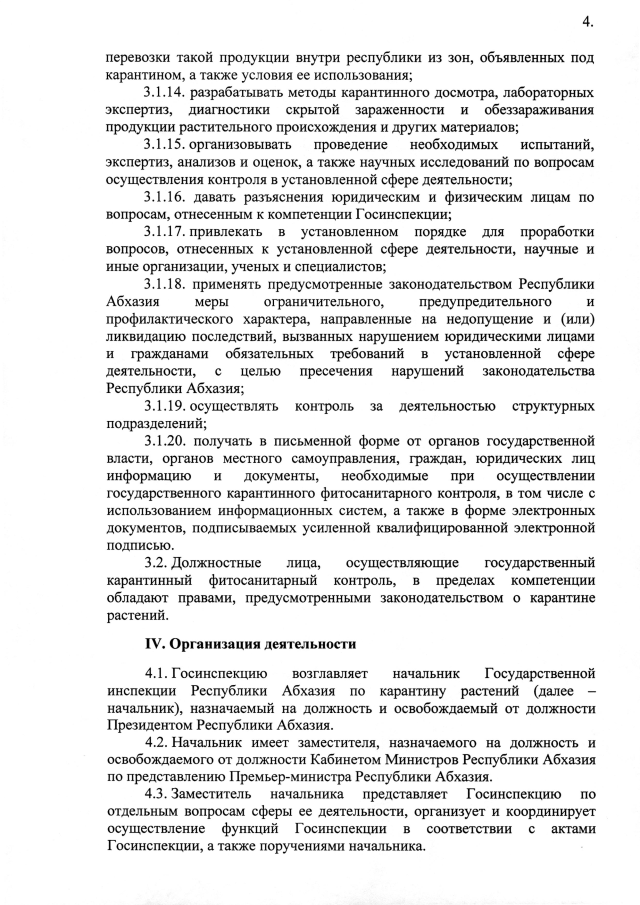 4.

перевозки такой продукции внутри республики из зон, объявленных под карантином, а также условия ее использования;

3.1.14. разрабатывать методы карантинного досмотра, лабораторных экспертиз, диагностики скрытой зараженности и обеззараживания продукции растительного происхождения и других материалов;

3.1.15. организовывать проведение необходимых испытаний, экспертиз, анализов и оценок, а также научных исследований по вопросам осуществления контроля в установленной сфере деятельности;

3.1.16. давать разъяснения юридическим и физическим лицам по вопросам, отнесенным к компетенции Госинспекции;

3.1.17. привлекать в установленном порядке для проработки вопросов, отнесенных к установленной сфере деятельности, научные и иные организации, ученых и специалистов;

3.1.18. применять предусмотренные законодательством Республики Абхазия меры ограничительного, предупредительного и профилактического характера, направленные на недопущение и (или) ликвидацию последствий, вызванных нарушением юридическими лицами и гражданами обязательных требований в установленной сфере деятельности, с целью пресечения нарушений законодательства Республики Абхазия;

3.1.19. осуществлять контроль за деятельностью структурных подразделений;

3.1.20. получать в письменной форме от органов государственной власти, органов местного самоуправления, граждан, юридических лиц информацию и документы, необходимые при осуществлении государственного карантинного фитосанитарного контроля, в том числе с использованием информационных систем, а также в форме электронных документов, подписываемых усиленной квалифицированной электронной подписью.

3.2. Должностные лица, осуществляющие государственный карантинный фитосанитарный контроль, в пределах компетенции обладают правами, предусмотренными законодательством о карантине растений.

IV. Организация деятельности

4.1. Госинспекцию возглавляет начальник Государственной инспекции Республики Абхазия по карантину растений (далее – начальник), назначаемый на должность и освобождаемый от должности Президентом Республики Абхазия.

4.2. Начальник имеет заместителя, назначаемого на должность и освобождаемого от должности Кабинетом Министров Республики Абхазия по представлению Премьер-министра Республики Абхазия.

4.3. Заместитель начальника представляет Госинспекцию по отдельным вопросам сферы ее деятельности, организует и координирует осуществление функций Госинспекции в соответствии с актами Госинспекции, а также поручениями начальника.